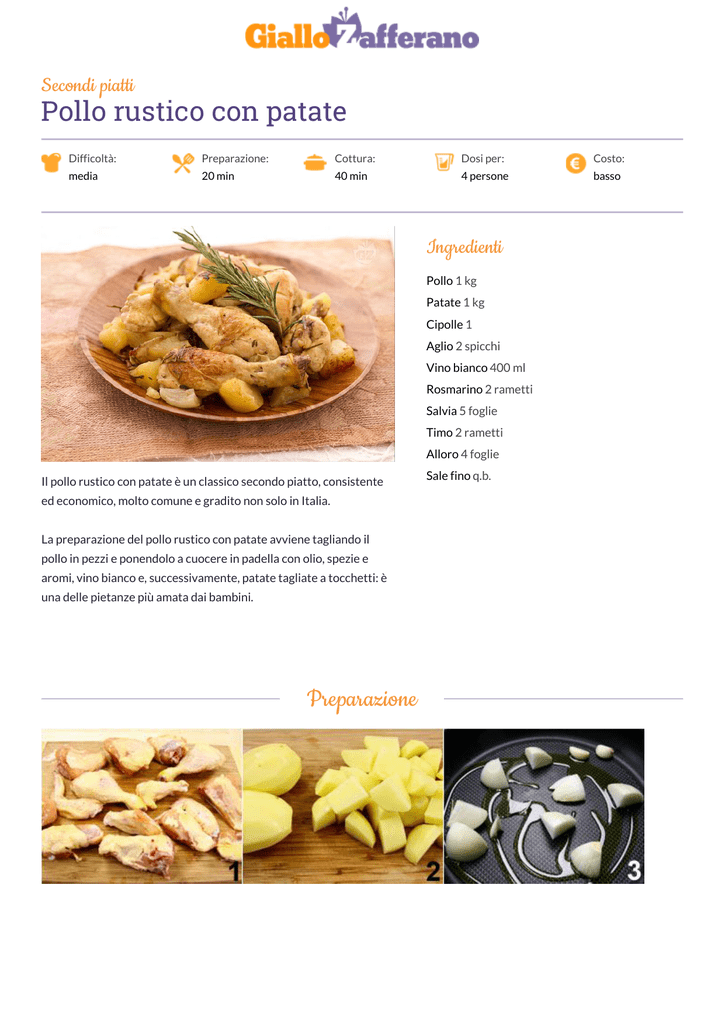 GialloZafferano

Secondi piatti

Pollo rustico con patate

Difficoltà:
media

Preparazione:
20 min

Cottura:
40 min

Dosi per:
4 persone

Costo:
basso

Il pollo rustico con patate è un classico secondo piatto, consistente ed economico, molto comune e gradito non solo in Italia.

La preparazione del pollo rustico con patate avviene tagliando il pollo in pezzi e ponendolo a cuocere in padella con olio, spezie e aromi, vino bianco e, successivamente, patate tagliate a tocchetti: è una delle pietanze più amata dai bambini.

Ingredienti

Pollo 1 kg
Patate 1 kg
Cipolle 1
Aglio 2 spicchi
Vino bianco 400 ml
Rosmarino 2 rametti
Salvia 5 foglie
Timo 2 rametti
Alloro 4 foglie
Sale fino q.b.

Preparazione

1

2

3